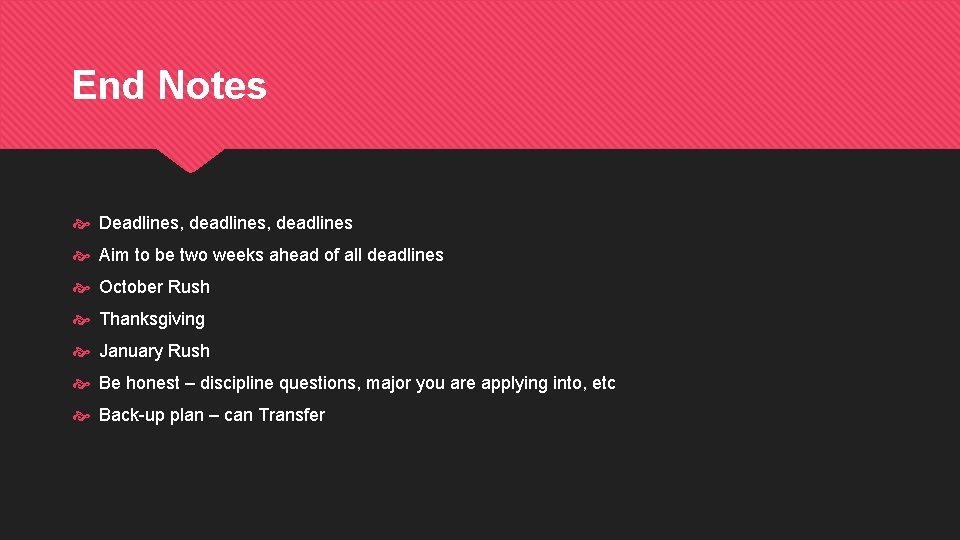 End Notes

Deadlines, deadlines, deadlines

Aim to be two weeks ahead of all deadlines

October Rush

Thanksgiving

January Rush

Be honest – discipline questions, major you are applying into, etc

Back-up plan – can Transfer